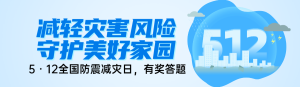 减轻灾害风险
守护美好家园

5 · 12全国防震减灾日，有奖答题

512